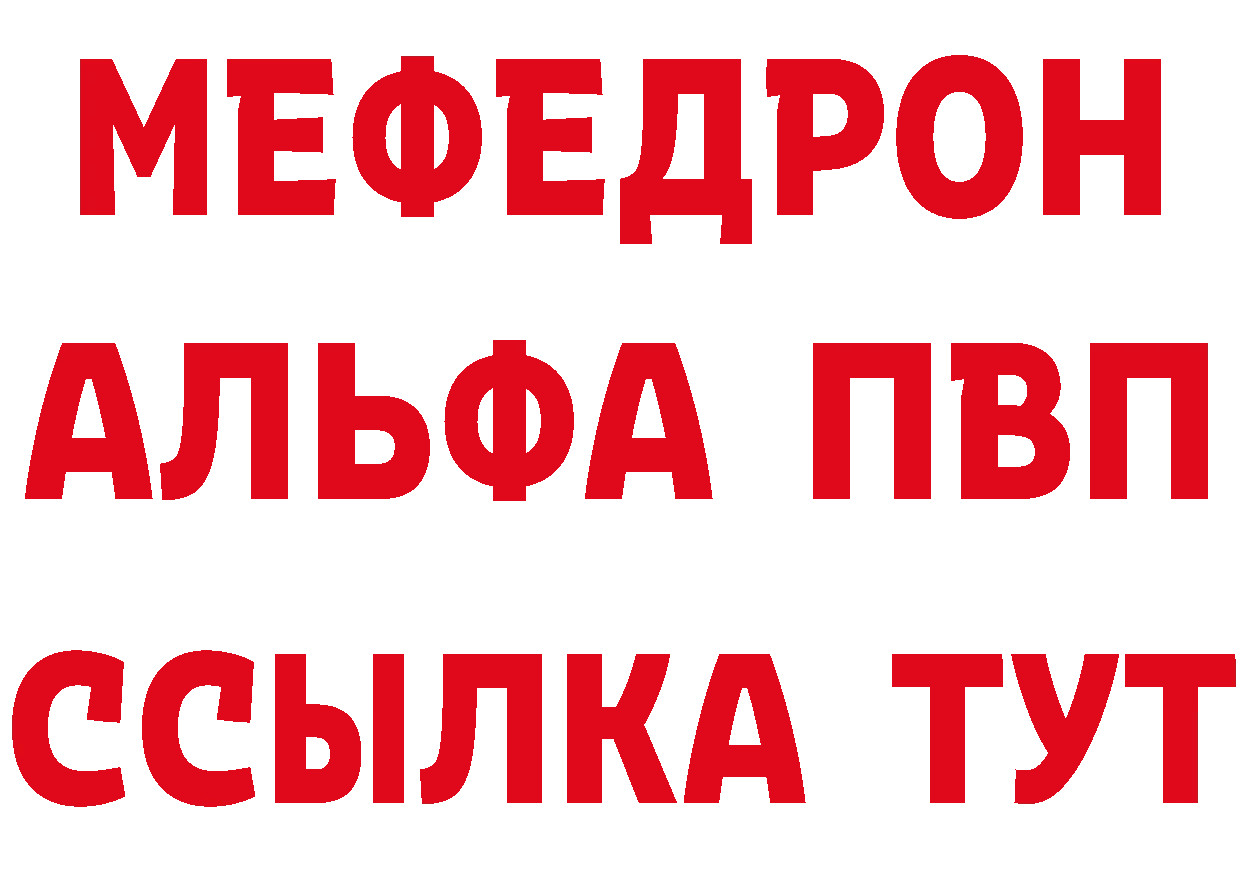 МЕФЕДРОН
АЛЬФА ПВП
ССЫЛКА ТУТ